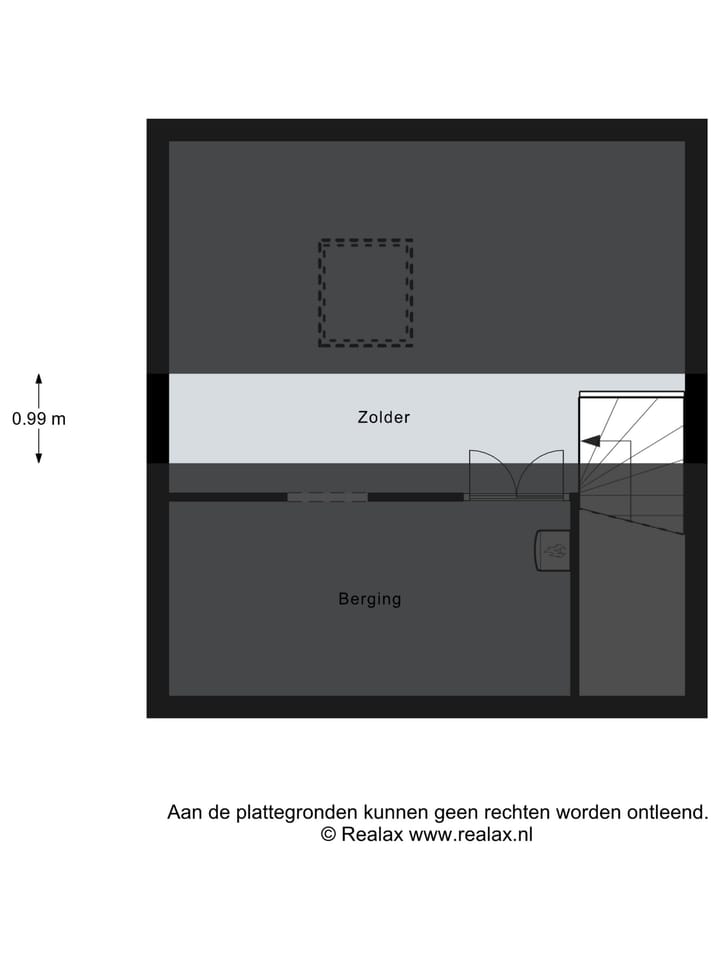 0.99 m

Zolder

Berging

Aan de plattegronden kunnen geen rechten worden ontleend.
© Realax www.realax.nl